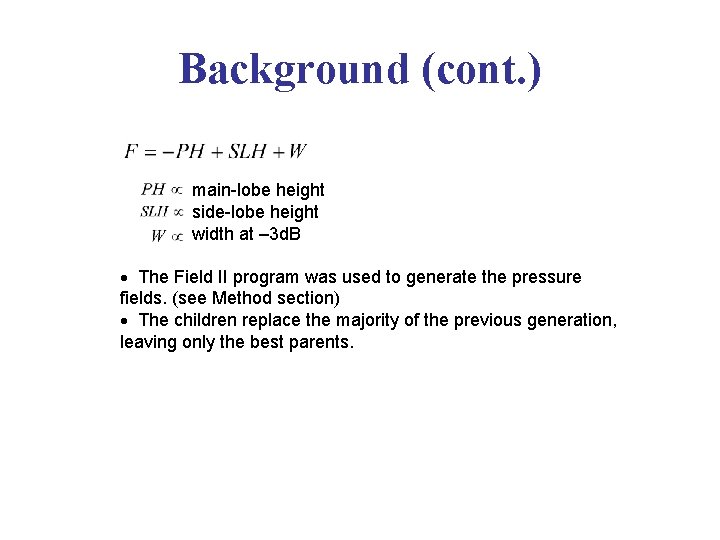 Background (cont.)

$F = -PH + SLH + W$

$PH \propto$ main-lobe height
$SLH \propto$ side-lobe height
$W \propto$ width at –3dB

• The Field II program was used to generate the pressure fields. (see Method section)
• The children replace the majority of the previous generation, leaving only the best parents.